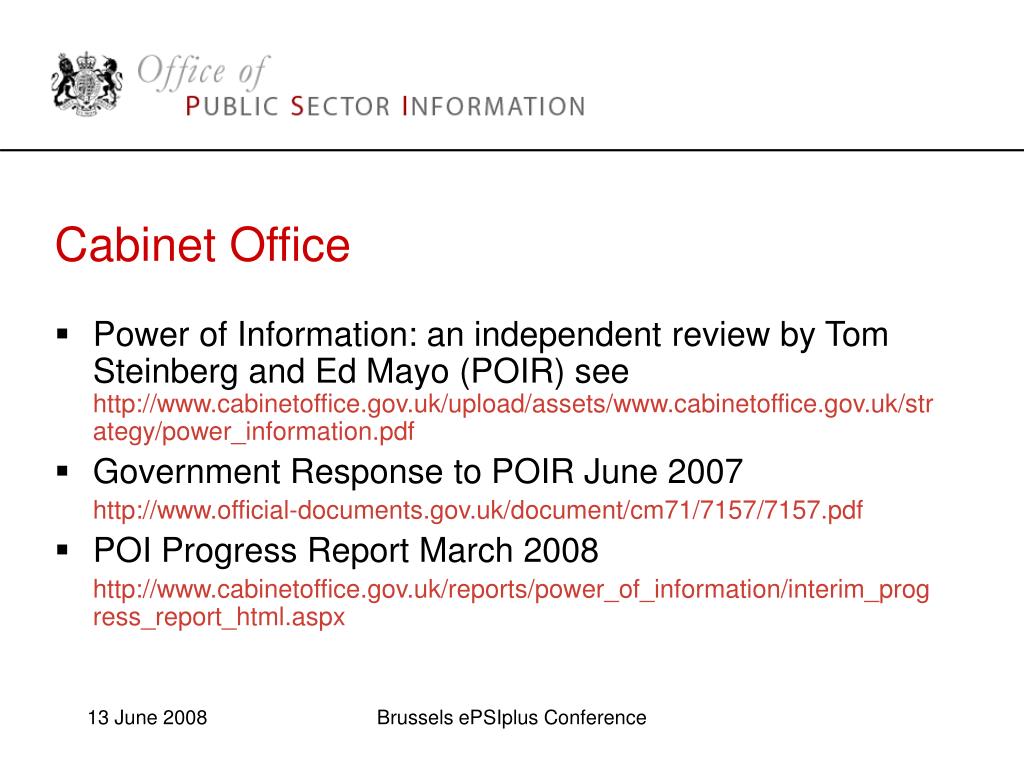 Office of
PUBLIC SECTOR INFORMATION

Cabinet Office

▪ Power of Information: an independent review by Tom Steinberg and Ed Mayo (POIR) see http://www.cabinetoffice.gov.uk/upload/assets/www.cabinetoffice.gov.uk/strategy/power_information.pdf
▪ Government Response to POIR June 2007 http://www.official-documents.gov.uk/document/cm71/7157/7157.pdf
▪ POI Progress Report March 2008 http://www.cabinetoffice.gov.uk/reports/power_of_information/interim_progress_report_html.aspx

13 June 2008
Brussels ePSIplus Conference